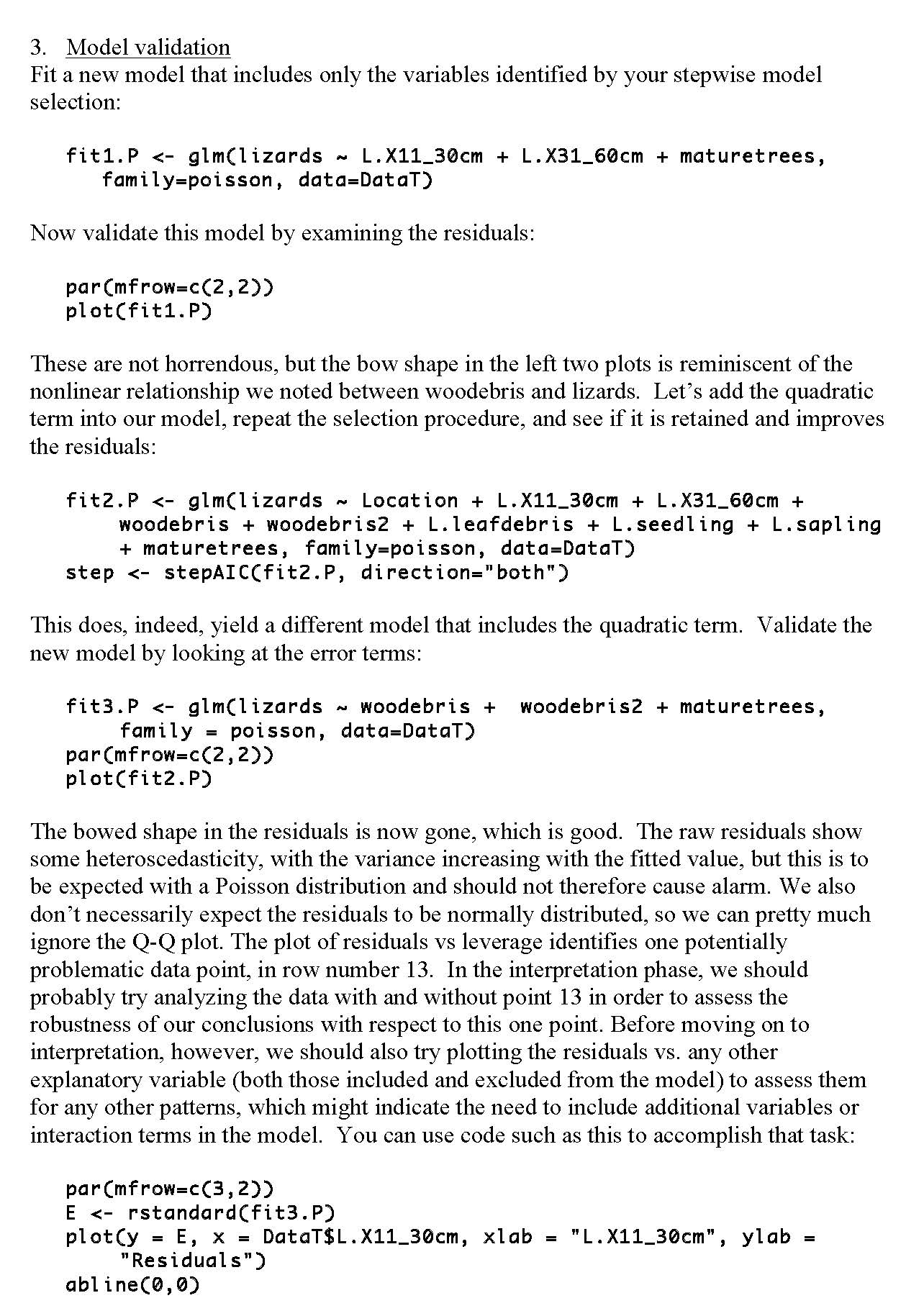 3. Model validation
Fit a new model that includes only the variables identified by your stepwise model selection:

fit1.P <- glm(lizards ~ L.X11_30cm + L.X31_60cm + maturetrees,
family=poisson, data=DataT)

Now validate this model by examining the residuals:

par(mfrow=c(2,2))
plot(fit1.P)

These are not horrendous, but the bow shape in the left two plots is reminiscent of the nonlinear relationship we noted between woodebris and lizards. Let's add the quadratic term into our model, repeat the selection procedure, and see if it is retained and improves the residuals:

fit2.P <- glm(lizards ~ Location + L.X11_30cm + L.X31_60cm +
woodebris + woodebris2 + L.leafdebris + L.seedling + L.sapling
+ maturetrees, family=poisson, data=DataT)
step <- stepAIC(fit2.P, direction="both")

This does, indeed, yield a different model that includes the quadratic term. Validate the new model by looking at the error terms:

fit3.P <- glm(lizards ~ woodebris + woodebris2 + maturetrees,
family = poisson, data=DataT)
par(mfrow=c(2,2))
plot(fit2.P)

The bowed shape in the residuals is now gone, which is good. The raw residuals show some heteroscedasticity, with the variance increasing with the fitted value, but this is to be expected with a Poisson distribution and should not therefore cause alarm. We also don't necessarily expect the residuals to be normally distributed, so we can pretty much ignore the Q-Q plot. The plot of residuals vs leverage identifies one potentially problematic data point, in row number 13. In the interpretation phase, we should probably try analyzing the data with and without point 13 in order to assess the robustness of our conclusions with respect to this one point. Before moving on to interpretation, however, we should also try plotting the residuals vs. any other explanatory variable (both those included and excluded from the model) to assess them for any other patterns, which might indicate the need to include additional variables or interaction terms in the model. You can use code such as this to accomplish that task:

par(mfrow=c(3,2))
E <- rstandard(fit3.P)
plot(y = E, x = DataT$L.X11_30cm, xlab = "L.X11_30cm", ylab =
"Residuals")
abline(0,0)